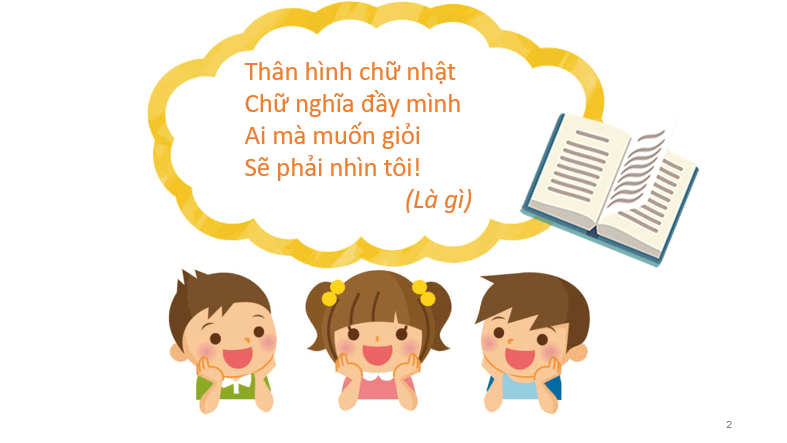 Thân hình chữ nhật
Chữ nghĩa đầy mình
Ai mà muốn giỏi
Sẽ phải nhìn tôi!
(Là gì)

2